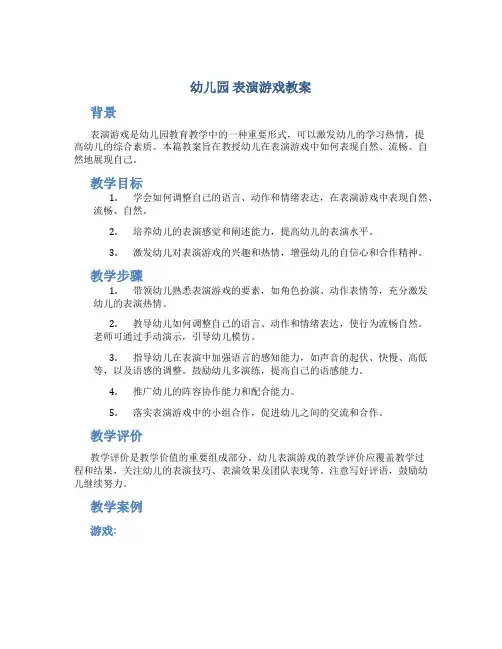 幼儿园 表演游戏教案

背景

表演游戏是幼儿园教育教学中的一种重要形式，可以激发幼儿的学习热情，提高幼儿的综合素质。本篇教案旨在教授幼儿在表演游戏中如何表现自然、流畅、自然地展现自己。

教学目标

1. 学会如何调整自己的语言、动作和情绪表达，在表演游戏中表现自然、流畅、自然。

2. 培养幼儿的表演感觉和阐述能力，提高幼儿的表演水平。

3. 激发幼儿对表演游戏的兴趣和热情，增强幼儿的自信心和合作精神。

教学步骤

1. 带领幼儿熟悉表演游戏的要素，如角色扮演、动作表情等，充分激发幼儿的表演热情。

2. 教导幼儿如何调整自己的语言、动作和情绪表达，使行为流畅自然。老师可通过手动演示，引导幼儿模仿。

3. 指导幼儿在表演中加强语言的感知能力，如声音的起伏、快慢、高低等，以及语感的调整。鼓励幼儿多演练，提高自己的语感能力。

4. 推广幼儿的阵容协作能力和配合能力。

5. 落实表演游戏中的小组合作，促进幼儿之间的交流和合作。

教学评价

教学评价是教学价值的重要组成部分。幼儿表演游戏的教学评价应覆盖教学过程和结果，关注幼儿的表演技巧、表演效果及团队表现等。注意写好评语，鼓励幼儿继续努力。

教学案例

游戏: